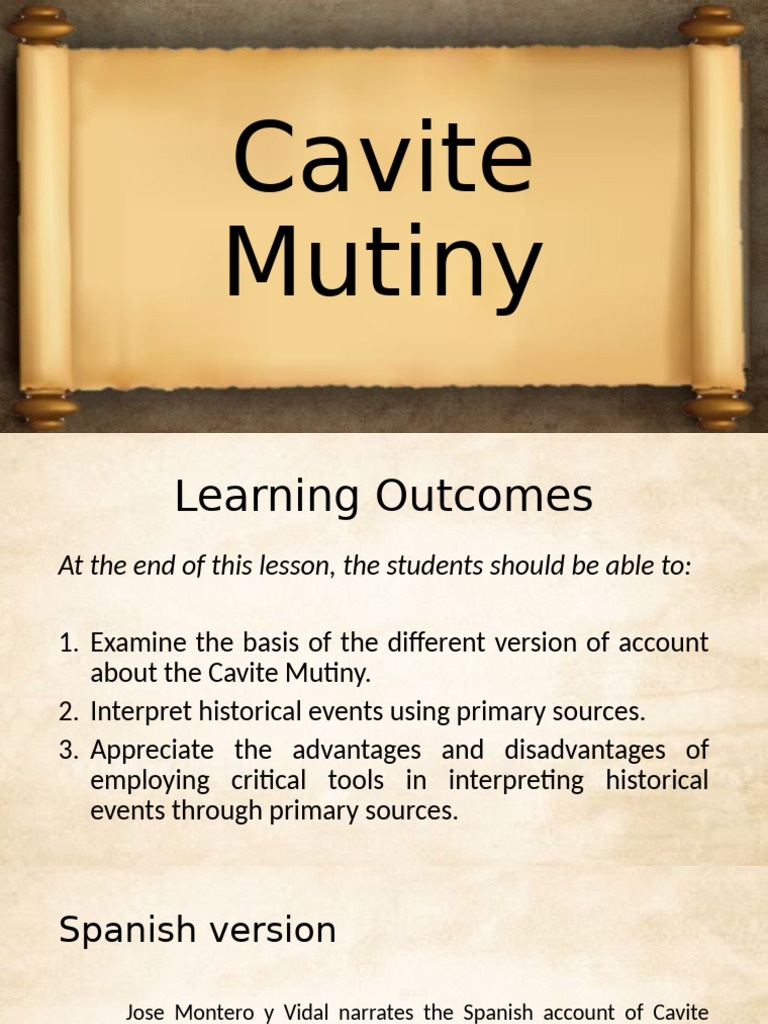 Cavite Mutiny

Learning Outcomes

At the end of this lesson, the students should be able to:

1. Examine the basis of the different version of account about the Cavite Mutiny.
2. Interpret historical events using primary sources.
3. Appreciate the advantages and disadvantages of employing critical tools in interpreting historical events through primary sources.

Spanish version

Jose Montero y Vidal narrates the Spanish account of Cavite